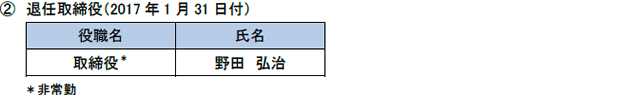 ② 退任取締役（2017 年 1 月 31 日付）

| 役職名 | 氏名 |
|---|---|
| 取締役＊ | 野田　弘治 |

＊非常勤